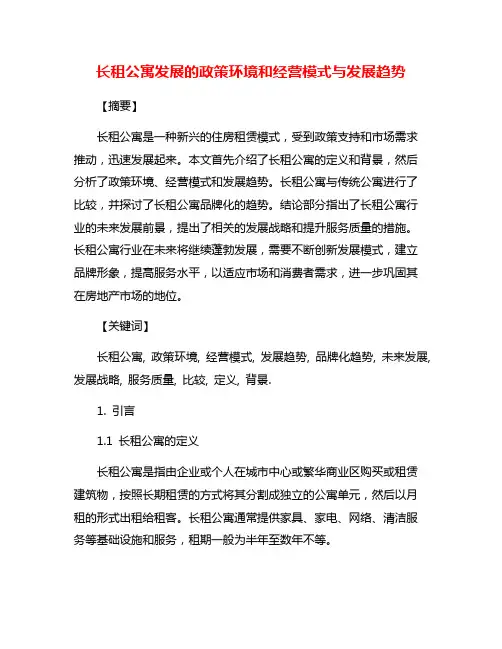 长租公寓发展的政策环境和经营模式与发展趋势

【摘要】

长租公寓是一种新兴的住房租赁模式，受到政策支持和市场需求推动，迅速发展起来。本文首先介绍了长租公寓的定义和背景，然后分析了政策环境、经营模式和发展趋势。长租公寓与传统公寓进行了比较，并探讨了长租公寓品牌化的趋势。结论部分指出了长租公寓行业的未来发展前景，提出了相关的发展战略和提升服务质量的措施。长租公寓行业在未来将继续蓬勃发展，需要不断创新发展模式，建立品牌形象，提高服务水平，以适应市场和消费者需求，进一步巩固其在房地产市场的地位。

【关键词】

长租公寓, 政策环境, 经营模式, 发展趋势, 品牌化趋势, 未来发展, 发展战略, 服务质量, 比较, 定义, 背景.

1. 引言

1.1 长租公寓的定义

长租公寓是指由企业或个人在城市中心或繁华商业区购买或租赁建筑物，按照长期租赁的方式将其分割成独立的公寓单元，然后以月租的形式出租给租客。长租公寓通常提供家具、家电、网络、清洁服务等基础设施和服务，租期一般为半年至数年不等。